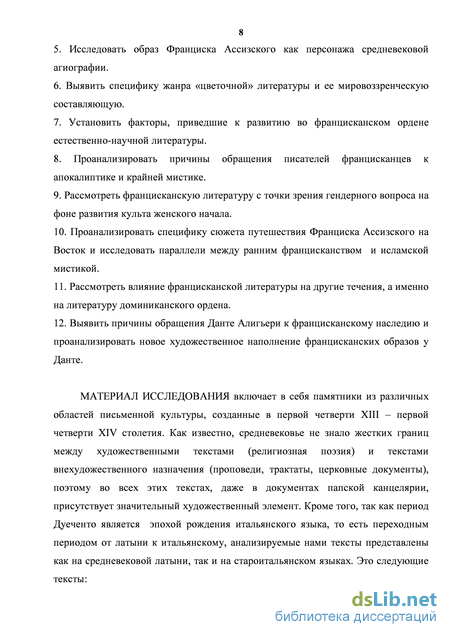 8

5. Исследовать образ Франциска Ассизского как персонажа средневековой агиографии.

6. Выявить специфику жанра «цветочной» литературы и ее мировоззренческую составляющую.

7. Установить факторы, приведшие к развитию во францисканском ордене естественно-научной литературы.

8. Проанализировать причины обращения писателей францисканцев к апокалиптике и крайней мистике.

9. Рассмотреть францисканскую литературу с точки зрения гендерного вопроса на фоне развития культа женского начала.

10. Проанализировать специфику сюжета путешествия Франциска Ассизского на Восток и исследовать параллели между ранним францисканством и исламской мистикой.

11. Рассмотреть влияние францисканской литературы на другие течения, а именно на литературу доминиканского ордена.

12. Выявить причины обращения Данте Алигьери к францисканскому наследию и проанализировать новое художественное наполнение францисканских образов у Данте.

МАТЕРИАЛ ИССЛЕДОВАНИЯ включает в себя памятники из различных областей письменной культуры, созданные в первой четверти XIII – первой четверти XIV столетия. Как известно, средневековье не знало жестких границ между художественными текстами (религиозная поэзия) и текстами внехудожественного назначения (проповеди, трактаты, церковные документы), поэтому во всех этих текстах, даже в документах папской канцелярии, присутствует значительный художественный элемент. Кроме того, так как период Дуеченто является эпохой рождения итальянского языка, то есть переходным периодом от латыни к итальянскому, анализируемые нами тексты представлены как на средневековой латыни, так и на староитальянском языках. Это следующие тексты:

dsLib.net
библиотека диссертаций